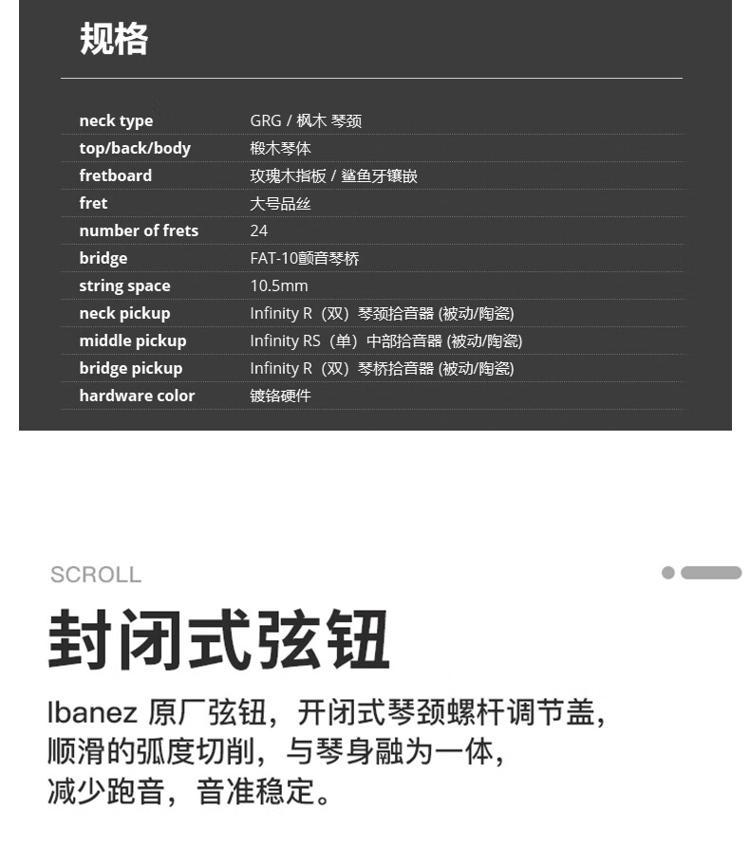 规格

neck type GRG / 枫木 琴颈
top/back/body 椴木琴体
fretboard 玫瑰木指板 / 鲨鱼牙镶嵌
fret 大号品丝
number of frets 24
bridge FAT-10颤音琴桥
string space 10.5mm
neck pickup Infinity R（双）琴颈拾音器(被动/陶瓷)
middle pickup Infinity RS（单）中部拾音器(被动/陶瓷)
bridge pickup Infinity R（双）琴桥拾音器(被动/陶瓷)
hardware color 镀铬硬件

SCROLL

封闭式弦钮

Ibanez 原厂弦钮，开闭式琴颈螺杆调节盖，
顺滑的弧度切削，与琴身融为一体，
减少跑音，音准稳定。